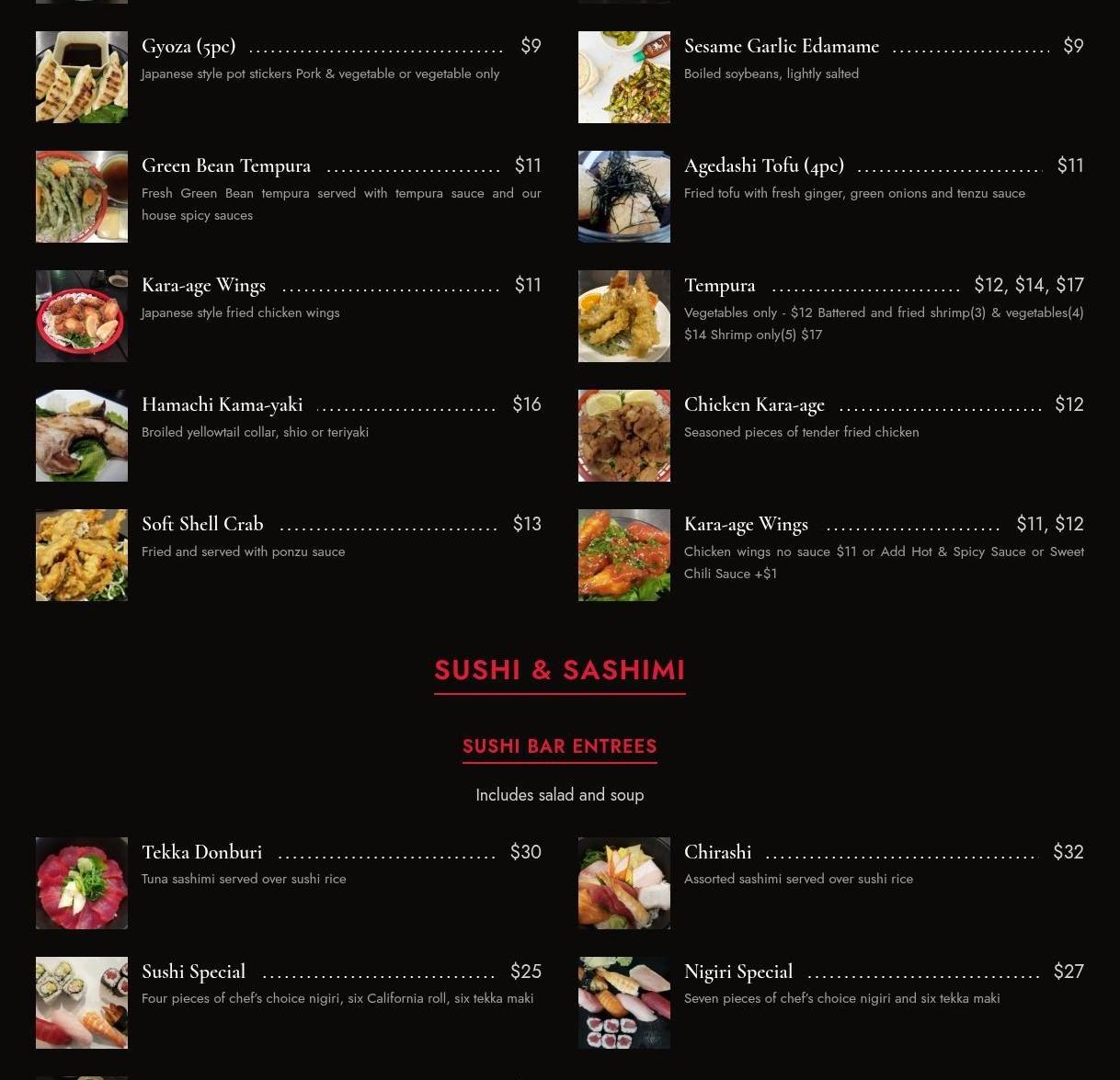 Gyoza (5pc) $9

Japanese style pot stickers Pork & vegetable or vegetable only

Green Bean Tempura $11

Fresh Green Bean tempura served with tempura sauce and our house spicy sauces

Kara-age Wings $11

Japanese style fried chicken wings

Hamachi Kama-yaki $16

Broiled yellowtail collar, shio or teriyaki

Soft Shell Crab $13

Fried and served with ponzu sauce

Sesame Garlic Edamame $9

Boiled soybeans, lightly salted

Agedashi Tofu (4pc) $11

Fried tofu with fresh ginger, green onions and tenzu sauce

Tempura $12, $14, $17

Vegetables only - $12 Battered and fried shrimp(3) & vegetables(4) $14 Shrimp only(5) $17

Chicken Kara-age $12

Seasoned pieces of tender fried chicken

Kara-age Wings $11, $12

Chicken wings no sauce $11 or Add Hot & Spicy Sauce or Sweet Chili Sauce +$1

SUSHI & SASHIMI

SUSHI BAR ENTREES

Includes salad and soup

Tekka Donburi $30

Tuna sashimi served over sushi rice

Sushi Special $25

Four pieces of chef's choice nigiri, six California roll, six tekka maki

Chirashi $32

Assorted sashimi served over sushi rice

Nigiri Special $27

Seven pieces of chef's choice nigiri and six tekka maki